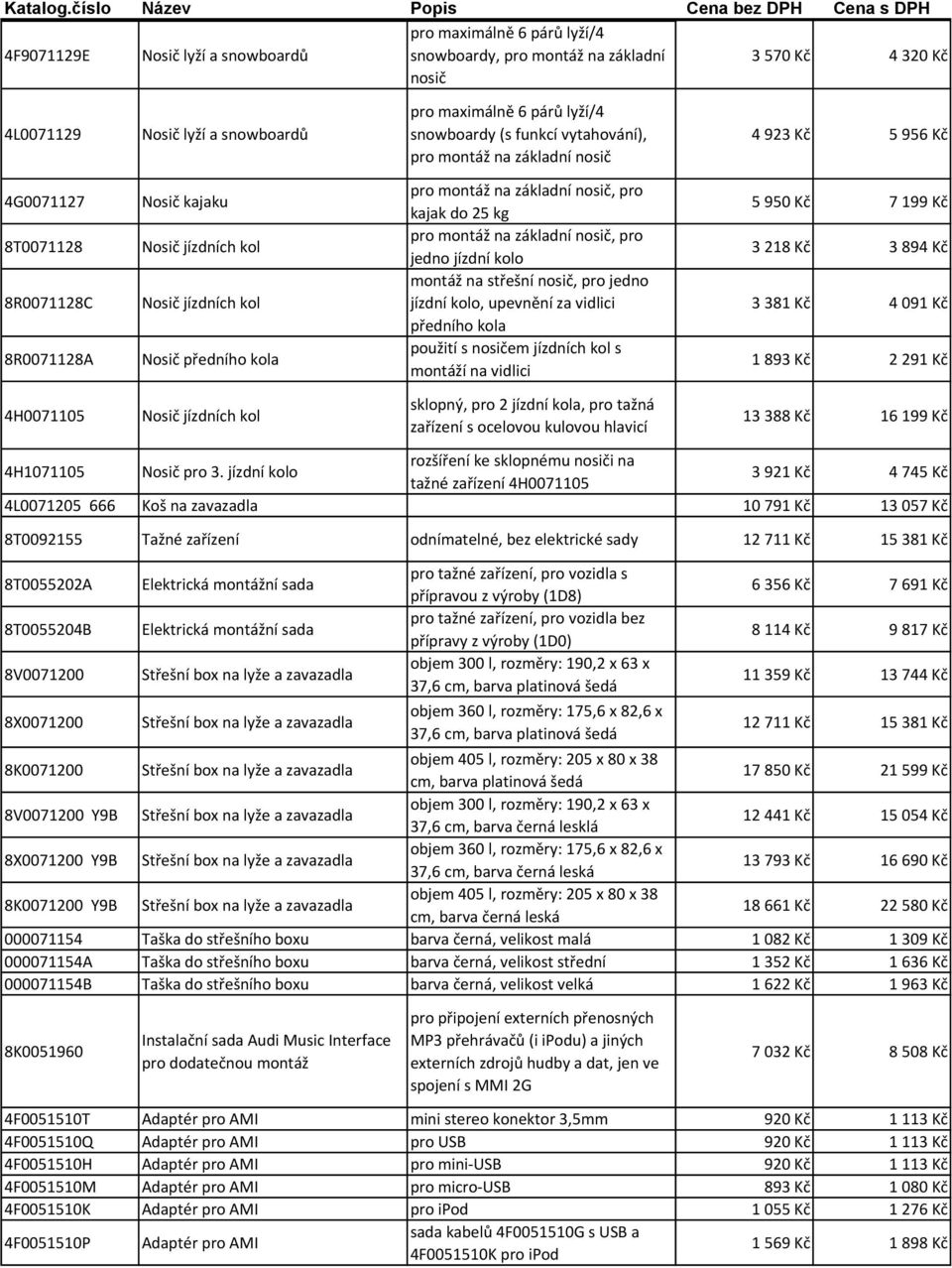 | Katalog.číslo | Název | Popis | Cena bez DPH | Cena s DPH |
|---|---|---|---|---|
| 4F9071129E | Nosič lyží a snowboardů | pro maximálně 6 párů lyží/4 snowboardy, pro montáž na základní nosič | 3 570 Kč | 4 320 Kč |
| 4L0071129 | Nosič lyží a snowboardů | pro maximálně 6 párů lyží/4 snowboardy (s funkcí vytahování), pro montáž na základní nosič | 4 923 Kč | 5 956 Kč |
| 4G0071127 | Nosič kajaku | pro montáž na základní nosič, pro kajak do 25 kg | 5 950 Kč | 7 199 Kč |
| 8T0071128 | Nosič jízdních kol | pro montáž na základní nosič, pro jedno jízdní kolo | 3 218 Kč | 3 894 Kč |
| 8R0071128C | Nosič jízdních kol | montáž na střešní nosič, pro jedno jízdní kolo, upevnění za vidlici předního kola | 3 381 Kč | 4 091 Kč |
| 8R0071128A | Nosič předního kola | použití s nosičem jízdních kol s montáží na vidlici | 1 893 Kč | 2 291 Kč |
| 4H0071105 | Nosič jízdních kol | sklopný, pro 2 jízdní kola, pro tažná zařízení s ocelovou kulovou hlavicí | 13 388 Kč | 16 199 Kč |
| 4H1071105 | Nosič pro 3. jízdní kolo | rozšíření ke sklopnému nosiči na tažné zařízení 4H0071105 | 3 921 Kč | 4 745 Kč |
| 4L0071205 666 | Koš na zavazadla | | 10 791 Kč | 13 057 Kč |
| 8T0092155 | Tažné zařízení | odnímatelné, bez elektrické sady | 12 711 Kč | 15 381 Kč |
| 8T0055202A | Elektrická montážní sada | pro tažné zařízení, pro vozidla s přípravou z výroby (1D8) | 6 356 Kč | 7 691 Kč |
| 8T0055204B | Elektrická montážní sada | pro tažné zařízení, pro vozidla bez přípravy z výroby (1D0) | 8 114 Kč | 9 817 Kč |
| 8V0071200 | Střešní box na lyže a zavazadla | objem 300 l, rozměry: 190,2 x 63 x 37,6 cm, barva platinová šedá | 11 359 Kč | 13 744 Kč |
| 8X0071200 | Střešní box na lyže a zavazadla | objem 360 l, rozměry: 175,6 x 82,6 x 37,6 cm, barva platinová šedá | 12 711 Kč | 15 381 Kč |
| 8K0071200 | Střešní box na lyže a zavazadla | objem 405 l, rozměry: 205 x 80 x 38 cm, barva platinová šedá | 17 850 Kč | 21 599 Kč |
| 8V0071200 Y9B | Střešní box na lyže a zavazadla | objem 300 l, rozměry: 190,2 x 63 x 37,6 cm, barva černá lesklá | 12 441 Kč | 15 054 Kč |
| 8X0071200 Y9B | Střešní box na lyže a zavazadla | objem 360 l, rozměry: 175,6 x 82,6 x 37,6 cm, barva černá leská | 13 793 Kč | 16 690 Kč |
| 8K0071200 Y9B | Střešní box na lyže a zavazadla | objem 405 l, rozměry: 205 x 80 x 38 cm, barva černá leská | 18 661 Kč | 22 580 Kč |
| 000071154 | Taška do střešního boxu | barva černá, velikost malá | 1 082 Kč | 1 309 Kč |
| 000071154A | Taška do střešního boxu | barva černá, velikost střední | 1 352 Kč | 1 636 Kč |
| 000071154B | Taška do střešního boxu | barva černá, velikost velká | 1 622 Kč | 1 963 Kč |
| 8K0051960 | Instalační sada Audi Music Interface pro dodatečnou montáž | pro připojení externích přenosných MP3 přehrávačů (i iPodu) a jiných externích zdrojů hudby a dat, jen ve spojení s MMI 2G | 7 032 Kč | 8 508 Kč |
| 4F0051510T | Adaptér pro AMI | mini stereo konektor 3,5mm | 920 Kč | 1 113 Kč |
| 4F0051510Q | Adaptér pro AMI | pro USB | 920 Kč | 1 113 Kč |
| 4F0051510H | Adaptér pro AMI | pro mini-USB | 920 Kč | 1 113 Kč |
| 4F0051510M | Adaptér pro AMI | pro micro-USB | 893 Kč | 1 080 Kč |
| 4F0051510K | Adaptér pro AMI | pro iPod | 1 055 Kč | 1 276 Kč |
| 4F0051510P | Adaptér pro AMI | sada kabelů 4F0051510G s USB a 4F0051510K pro iPod | 1 569 Kč | 1 898 Kč |